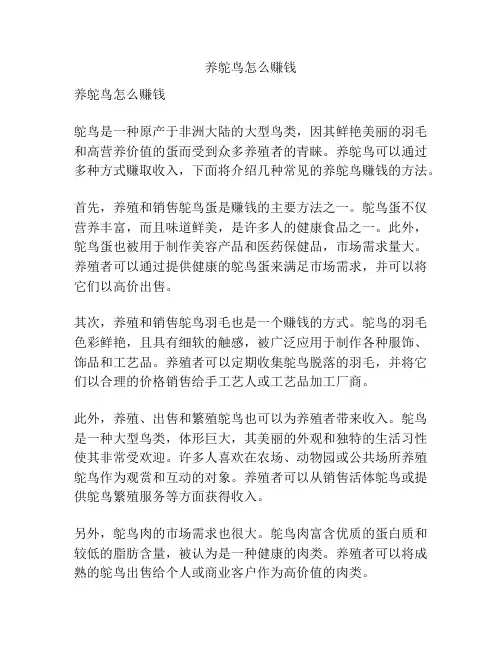 养鸵鸟怎么赚钱

养鸵鸟怎么赚钱

鸵鸟是一种原产于非洲大陆的大型鸟类，因其鲜艳美丽的羽毛和高营养价值的蛋而受到众多养殖者的青睐。养鸵鸟可以通过多种方式赚取收入，下面将介绍几种常见的养鸵鸟赚钱的方法。

首先，养殖和销售鸵鸟蛋是赚钱的主要方法之一。鸵鸟蛋不仅营养丰富，而且味道鲜美，是许多人的健康食品之一。此外，鸵鸟蛋也被用于制作美容产品和医药保健品，市场需求量大。养殖者可以通过提供健康的鸵鸟蛋来满足市场需求，并可以将它们以高价出售。

其次，养殖和销售鸵鸟羽毛也是一个赚钱的方式。鸵鸟的羽毛色彩鲜艳，且具有细软的触感，被广泛应用于制作各种服饰、饰品和工艺品。养殖者可以定期收集鸵鸟脱落的羽毛，并将它们以合理的价格销售给手工艺人或工艺品加工厂商。

此外，养殖、出售和繁殖鸵鸟也可以为养殖者带来收入。鸵鸟是一种大型鸟类，体形巨大，其美丽的外观和独特的生活习性使其非常受欢迎。许多人喜欢在农场、动物园或公共场所养殖鸵鸟作为观赏和互动的对象。养殖者可以从销售活体鸵鸟或提供鸵鸟繁殖服务等方面获得收入。

另外，鸵鸟肉的市场需求也很大。鸵鸟肉富含优质的蛋白质和较低的脂肪含量，被认为是一种健康的肉类。养殖者可以将成熟的鸵鸟出售给个人或商业客户作为高价值的肉类。